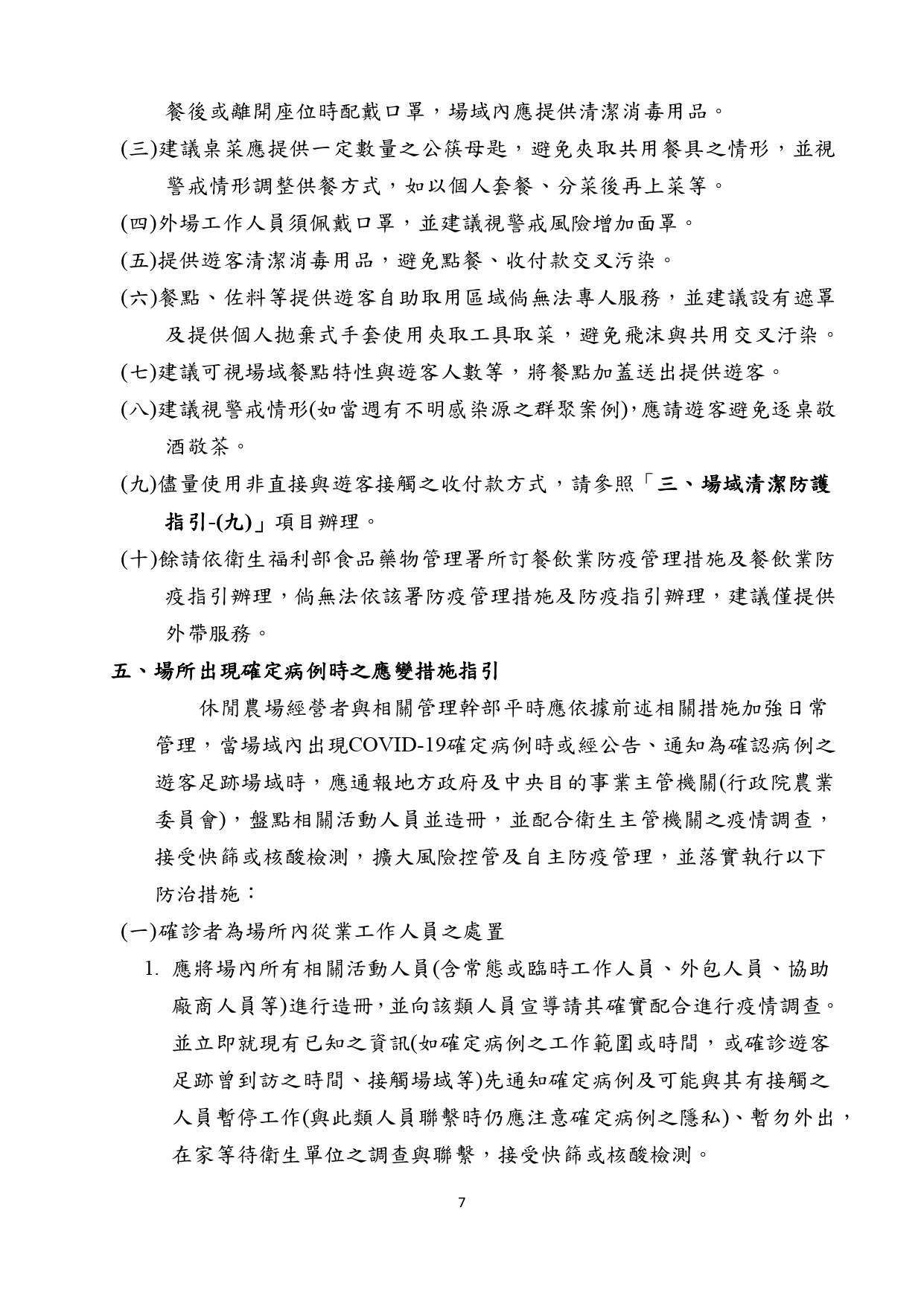 餐後或離開座位時配戴口罩，場域內應提供清潔消毒用品。

(三)建議桌菜應提供一定數量之公筷母匙，避免夾取共用餐具之情形，並視警戒情形調整供餐方式，如以個人套餐、分菜後再上菜等。

(四)外場工作人員須佩戴口罩，並建議視警戒風險增加面罩。

(五)提供遊客清潔消毒用品，避免點餐、收付款交叉污染。

(六)餐點、佐料等提供遊客自助取用區域倘無法專人服務，並建議設有遮罩及提供個人拋棄式手套使用夾取工具取菜，避免飛沫與共用交叉汙染。

(七)建議可視場域餐點特性與遊客人數等，將餐點加蓋送出提供遊客。

(八)建議視警戒情形(如當週有不明感染源之群聚案例)，應請遊客避免逐桌敬酒敬茶。

(九)儘量使用非直接與遊客接觸之收付款方式，請參照「三、場域清潔防護指引-(九)」項目辦理。

(十)餘請依衛生福利部食品藥物管理署所訂餐飲業防疫管理措施及餐飲業防疫指引辦理，倘無法依該署防疫管理措施及防疫指引辦理，建議僅提供外帶服務。

五、場所出現確定病例時之應變措施指引

休閒農場經營者與相關管理幹部平時應依據前述相關措施加強日常管理，當場域內出現COVID-19確定病例時或經公告、通知為確認病例之遊客足跡場域時，應通報地方政府及中央目的事業主管機關(行政院農業委員會)，盤點相關活動人員並造冊，並配合衛生主管機關之疫情調查，接受快篩或核酸檢測，擴大風險控管及自主防疫管理，並落實執行以下防治措施：

(一)確診者為場所內從業工作人員之處置

1. 應將場內所有相關活動人員(含常態或臨時工作人員、外包人員、協助廠商人員等)進行造冊，並向該類人員宣導請其確實配合進行疫情調查。並立即就現有已知之資訊(如確定病例之工作範圍或時間，或確診遊客足跡曾到訪之時間、接觸場域等)先通知確定病例及可能與其有接觸之人員暫停工作(與此類人員聯繫時仍應注意確定病例之隱私)、暫勿外出，在家等待衛生單位之調查與聯繫，接受快篩或核酸檢測。

7